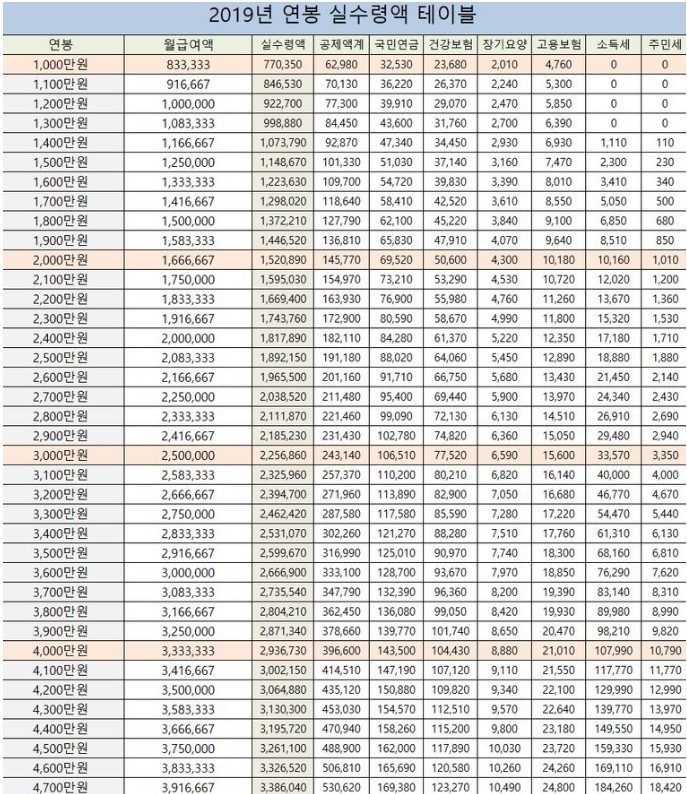 2019년 연봉 실수령액 테이블

| 연봉 | 월급여액 | 실수령액 | 공제액계 | 국민연금 | 건강보험 | 장기요양 | 고용보험 | 소득세 | 주민세 |
|---|---|---|---|---|---|---|---|---|---|
| 1,000만원 | 833,333 | 770,350 | 62,980 | 32,530 | 23,680 | 2,010 | 4,760 | 0 | 0 |
| 1,100만원 | 916,667 | 846,530 | 70,130 | 36,220 | 26,370 | 2,240 | 5,300 | 0 | 0 |
| 1,200만원 | 1,000,000 | 922,700 | 77,300 | 39,910 | 29,070 | 2,470 | 5,850 | 0 | 0 |
| 1,300만원 | 1,083,333 | 998,880 | 84,450 | 43,600 | 31,760 | 2,700 | 6,390 | 0 | 0 |
| 1,400만원 | 1,166,667 | 1,073,790 | 92,870 | 47,340 | 34,450 | 2,930 | 6,930 | 1,110 | 110 |
| 1,500만원 | 1,250,000 | 1,148,670 | 101,330 | 51,030 | 37,140 | 3,160 | 7,470 | 2,300 | 230 |
| 1,600만원 | 1,333,333 | 1,223,630 | 109,700 | 54,720 | 39,830 | 3,390 | 8,010 | 3,410 | 340 |
| 1,700만원 | 1,416,667 | 1,298,020 | 118,640 | 58,410 | 42,520 | 3,610 | 8,550 | 5,050 | 500 |
| 1,800만원 | 1,500,000 | 1,372,210 | 127,790 | 62,100 | 45,220 | 3,840 | 9,100 | 6,850 | 680 |
| 1,900만원 | 1,583,333 | 1,446,520 | 136,810 | 65,830 | 47,910 | 4,070 | 9,640 | 8,510 | 850 |
| 2,000만원 | 1,666,667 | 1,520,890 | 145,770 | 69,520 | 50,600 | 4,300 | 10,180 | 10,160 | 1,010 |
| 2,100만원 | 1,750,000 | 1,595,030 | 154,970 | 73,210 | 53,290 | 4,530 | 10,720 | 12,020 | 1,200 |
| 2,200만원 | 1,833,333 | 1,669,400 | 163,930 | 76,900 | 55,980 | 4,760 | 11,260 | 13,670 | 1,360 |
| 2,300만원 | 1,916,667 | 1,743,760 | 172,900 | 80,590 | 58,670 | 4,990 | 11,800 | 15,320 | 1,530 |
| 2,400만원 | 2,000,000 | 1,817,890 | 182,110 | 84,280 | 61,370 | 5,220 | 12,350 | 17,180 | 1,710 |
| 2,500만원 | 2,083,333 | 1,892,150 | 191,180 | 88,020 | 64,060 | 5,450 | 12,890 | 18,880 | 1,880 |
| 2,600만원 | 2,166,667 | 1,965,500 | 201,160 | 91,710 | 66,750 | 5,680 | 13,430 | 21,450 | 2,140 |
| 2,700만원 | 2,250,000 | 2,038,520 | 211,480 | 95,400 | 69,440 | 5,900 | 13,970 | 24,340 | 2,430 |
| 2,800만원 | 2,333,333 | 2,111,870 | 221,460 | 99,090 | 72,130 | 6,130 | 14,510 | 26,910 | 2,690 |
| 2,900만원 | 2,416,667 | 2,185,230 | 231,430 | 102,780 | 74,820 | 6,360 | 15,050 | 29,480 | 2,940 |
| 3,000만원 | 2,500,000 | 2,256,860 | 243,140 | 106,510 | 77,520 | 6,590 | 15,600 | 33,570 | 3,350 |
| 3,100만원 | 2,583,333 | 2,325,960 | 257,370 | 110,200 | 80,210 | 6,820 | 16,140 | 40,000 | 4,000 |
| 3,200만원 | 2,666,667 | 2,394,700 | 271,960 | 113,890 | 82,900 | 7,050 | 16,680 | 46,770 | 4,670 |
| 3,300만원 | 2,750,000 | 2,462,420 | 287,580 | 117,580 | 85,590 | 7,280 | 17,220 | 54,470 | 5,440 |
| 3,400만원 | 2,833,333 | 2,531,070 | 302,260 | 121,270 | 88,280 | 7,510 | 17,760 | 61,310 | 6,130 |
| 3,500만원 | 2,916,667 | 2,599,670 | 316,990 | 125,010 | 90,970 | 7,740 | 18,300 | 68,160 | 6,810 |
| 3,600만원 | 3,000,000 | 2,666,900 | 333,100 | 128,700 | 93,670 | 7,970 | 18,850 | 76,290 | 7,620 |
| 3,700만원 | 3,083,333 | 2,735,540 | 347,790 | 132,390 | 96,360 | 8,200 | 19,390 | 83,140 | 8,310 |
| 3,800만원 | 3,166,667 | 2,804,210 | 362,450 | 136,080 | 99,050 | 8,420 | 19,930 | 89,980 | 8,990 |
| 3,900만원 | 3,250,000 | 2,871,340 | 378,660 | 139,770 | 101,740 | 8,650 | 20,470 | 98,210 | 9,820 |
| 4,000만원 | 3,333,333 | 2,936,730 | 396,600 | 143,500 | 104,430 | 8,880 | 21,010 | 107,990 | 10,790 |
| 4,100만원 | 3,416,667 | 3,002,150 | 414,510 | 147,190 | 107,120 | 9,110 | 21,550 | 117,770 | 11,770 |
| 4,200만원 | 3,500,000 | 3,064,880 | 435,120 | 150,880 | 109,820 | 9,340 | 22,100 | 129,990 | 12,990 |
| 4,300만원 | 3,583,333 | 3,130,300 | 453,030 | 154,570 | 112,510 | 9,570 | 22,640 | 139,770 | 13,970 |
| 4,400만원 | 3,666,667 | 3,195,720 | 470,940 | 158,260 | 115,200 | 9,800 | 23,180 | 149,550 | 14,950 |
| 4,500만원 | 3,750,000 | 3,261,100 | 488,900 | 162,000 | 117,890 | 10,030 | 23,720 | 159,330 | 15,930 |
| 4,600만원 | 3,833,333 | 3,326,520 | 506,810 | 165,690 | 120,580 | 10,260 | 24,260 | 169,110 | 16,910 |
| 4,700만원 | 3,916,667 | 3,386,040 | 530,620 | 169,380 | 123,270 | 10,490 | 24,800 | 184,260 | 18,420 |